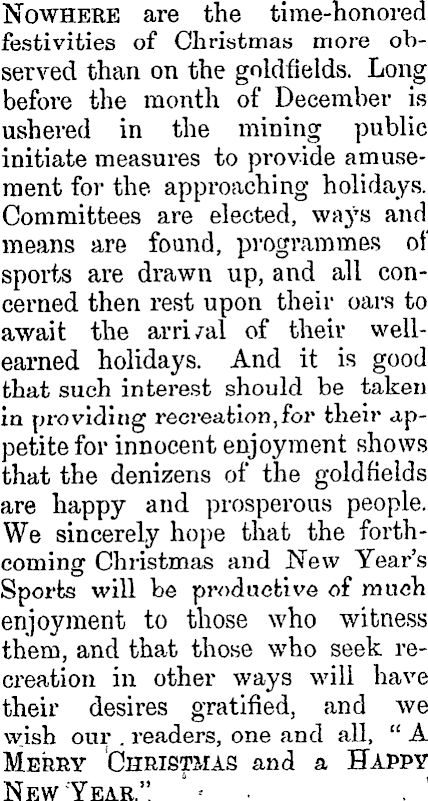 NOWHERE are the time-honored festivities of Christmas more observed than on the goldfields. Long before the month of December is ushered in the mining public initiate measures to provide amusement for the approaching holidays. Committees are elected, ways and means are found, programmes of sports are drawn up, and all concerned then rest upon their oars to await the arrival of their well-earned holidays. And it is good that such interest should be taken in providing recreation, for their appetite for innocent enjoyment shows that the denizens of the goldfields are happy and prosperous people. We sincerely hope that the forthcoming Christmas and New Year's Sports will be productive of much enjoyment to those who witness them, and that those who seek recreation in other ways will have their desires gratified, and we wish our readers, one and all, "A MERRY CHRISTMAS and a HAPPY NEW YEAR."